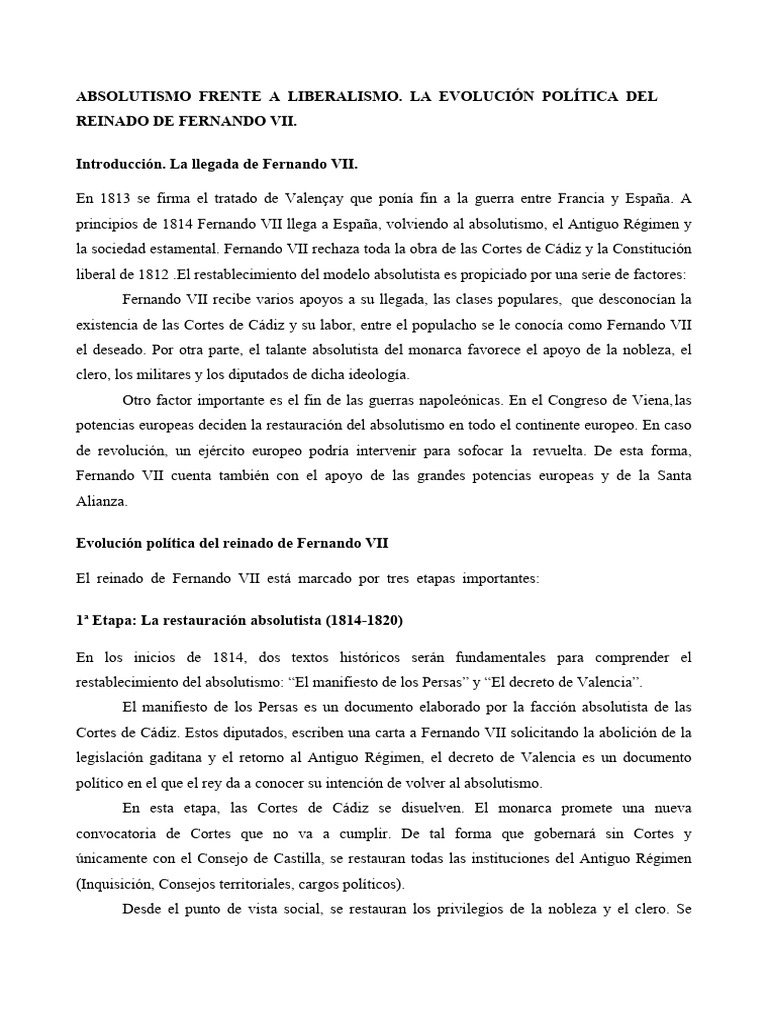 ABSOLUTISMO FRENTE A LIBERALISMO. LA EVOLUCIÓN POLÍTICA DEL REINADO DE FERNANDO VII.

Introducción. La llegada de Fernando VII.

En 1813 se firma el tratado de Valençay que ponía fin a la guerra entre Francia y España. A principios de 1814 Fernando VII llega a España, volviendo al absolutismo, el Antiguo Régimen y la sociedad estamental. Fernando VII rechaza toda la obra de las Cortes de Cádiz y la Constitución liberal de 1812 .El restablecimiento del modelo absolutista es propiciado por una serie de factores:

Fernando VII recibe varios apoyos a su llegada, las clases populares, que desconocían la existencia de las Cortes de Cádiz y su labor, entre el populacho se le conocía como Fernando VII el deseado. Por otra parte, el talante absolutista del monarca favorece el apoyo de la nobleza, el clero, los militares y los diputados de dicha ideología.

Otro factor importante es el fin de las guerras napoleónicas. En el Congreso de Viena,las potencias europeas deciden la restauración del absolutismo en todo el continente europeo. En caso de revolución, un ejército europeo podría intervenir para sofocar la revuelta. De esta forma, Fernando VII cuenta también con el apoyo de las grandes potencias europeas y de la Santa Alianza.

Evolución política del reinado de Fernando VII

El reinado de Fernando VII está marcado por tres etapas importantes:

1ª Etapa: La restauración absolutista (1814-1820)

En los inicios de 1814, dos textos históricos serán fundamentales para comprender el restablecimiento del absolutismo: “El manifiesto de los Persas” y “El decreto de Valencia”.

El manifiesto de los Persas es un documento elaborado por la facción absolutista de las Cortes de Cádiz. Estos diputados, escriben una carta a Fernando VII solicitando la abolición de la legislación gaditana y el retorno al Antiguo Régimen, el decreto de Valencia es un documento político en el que el rey da a conocer su intención de volver al absolutismo.

En esta etapa, las Cortes de Cádiz se disuelven. El monarca promete una nueva convocatoria de Cortes que no va a cumplir. De tal forma que gobernará sin Cortes y únicamente con el Consejo de Castilla, se restauran todas las instituciones del Antiguo Régimen (Inquisición, Consejos territoriales, cargos políticos).

Desde el punto de vista social, se restauran los privilegios de la nobleza y el clero. Se